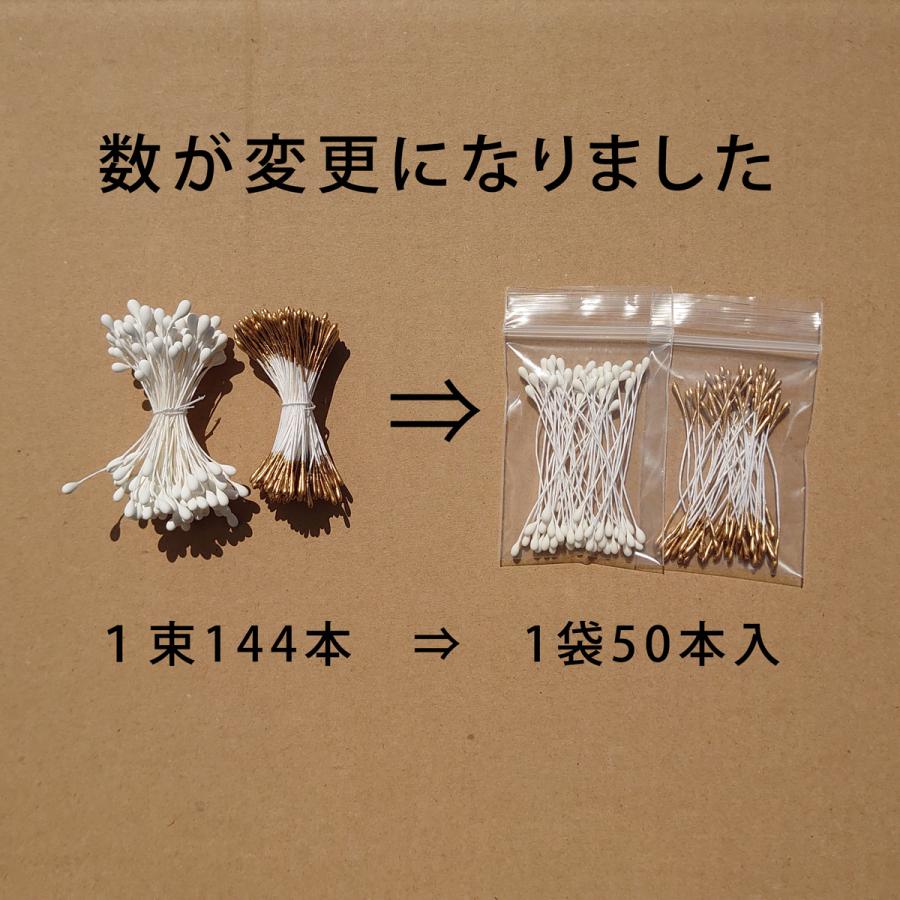 数が変更になりました

⇒

１束144本　⇒　１袋50本入